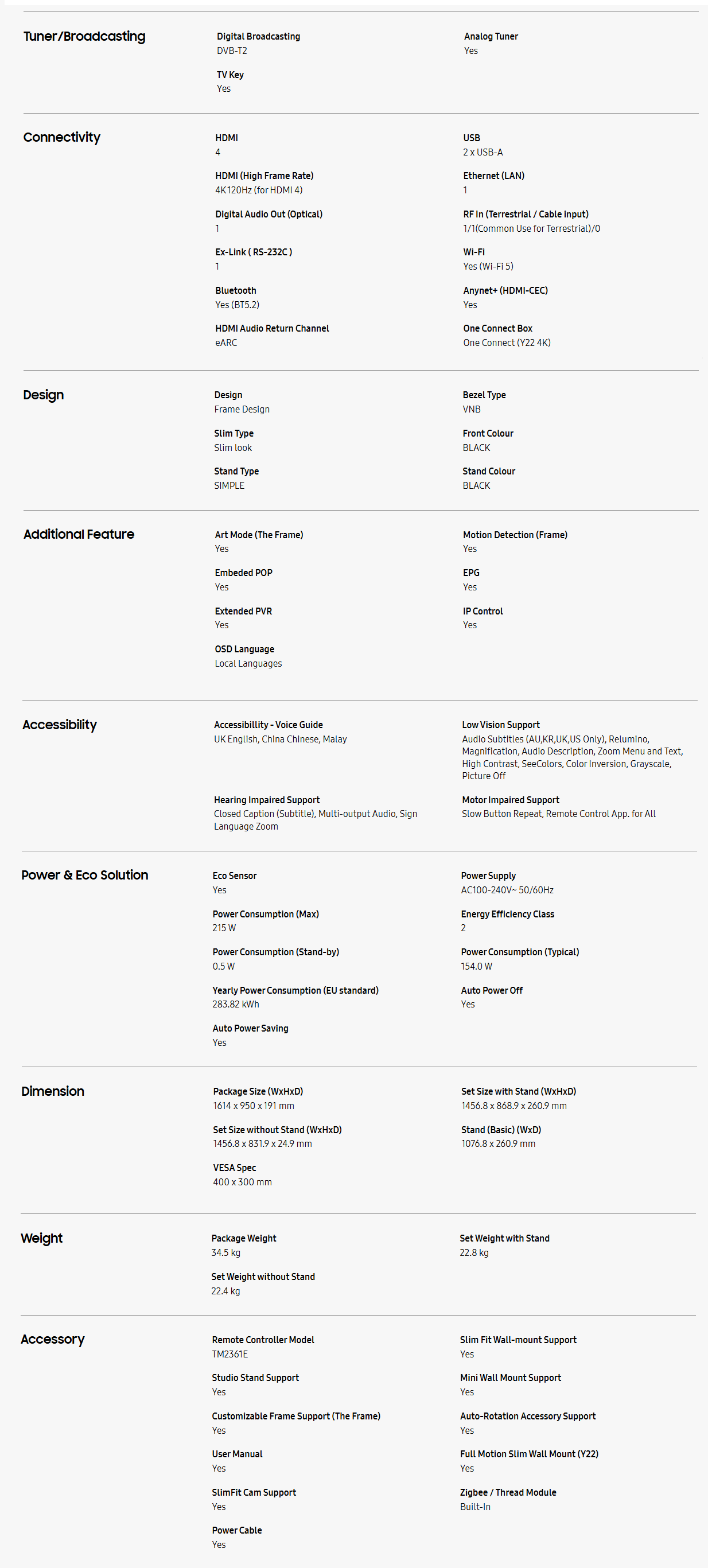 Tuner/Broadcasting

Digital Broadcasting
DVB-T2

Analog Tuner
Yes

TV Key
Yes

Connectivity

HDMI
4

USB
2 x USB-A

HDMI (High Frame Rate)
4K 120Hz (for HDMI 4)

Ethernet (LAN)
1

Digital Audio Out (Optical)
1

RF In (Terrestrial / Cable input)
1/1(Common Use for Terrestrial)/0

Ex-Link ( RS-232C )
1

Wi-Fi
Yes (Wi-Fi 5)

Bluetooth
Yes (BT5.2)

Anynet+ (HDMI-CEC)
Yes

HDMI Audio Return Channel
eARC

One Connect Box
One Connect (Y22 4K)

Design

Design
Frame Design

Bezel Type
VNB

Slim Type
Slim look

Front Colour
BLACK

Stand Type
SIMPLE

Stand Colour
BLACK

Additional Feature

Art Mode (The Frame)
Yes

Motion Detection (Frame)
Yes

Embeded POP
Yes

EPG
Yes

Extended PVR
Yes

IP Control
Yes

OSD Language
Local Languages

Accessibility

Accessibillity - Voice Guide
UK English, China Chinese, Malay

Low Vision Support
Audio Subtitles (AU,KR,UK,US Only), Relumino, Magnification, Audio Description, Zoom Menu and Text, High Contrast, SeeColors, Color Inversion, Grayscale, Picture Off

Hearing Impaired Support
Closed Caption (Subtitle), Multi-output Audio, Sign Language Zoom

Motor Impaired Support
Slow Button Repeat, Remote Control App. for All

Power & Eco Solution

Eco Sensor
Yes

Power Supply
AC100-240V~ 50/60Hz

Power Consumption (Max)
215 W

Energy Efficiency Class
2

Power Consumption (Stand-by)
0.5 W

Power Consumption (Typical)
154.0 W

Yearly Power Consumption (EU standard)
283.82 kWh

Auto Power Off
Yes

Auto Power Saving
Yes

Dimension

Package Size (WxHxD)
1614 x 950 x 191 mm

Set Size with Stand (WxHxD)
1456.8 x 868.9 x 260.9 mm

Set Size without Stand (WxHxD)
1456.8 x 831.9 x 24.9 mm

Stand (Basic) (WxD)
1076.8 x 260.9 mm

VESA Spec
400 x 300 mm

Weight

Package Weight
34.5 kg

Set Weight with Stand
22.8 kg

Set Weight without Stand
22.4 kg

Accessory

Remote Controller Model
TM2361E

Slim Fit Wall-mount Support
Yes

Studio Stand Support
Yes

Mini Wall Mount Support
Yes

Customizable Frame Support (The Frame)
Yes

Auto-Rotation Accessory Support
Yes

User Manual
Yes

Full Motion Slim Wall Mount (Y22)
Yes

SlimFit Cam Support
Yes

Zigbee / Thread Module
Built-In

Power Cable
Yes